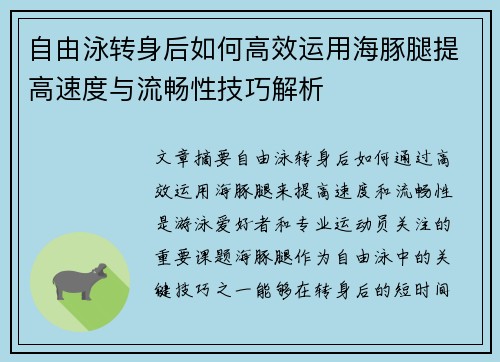 自由泳转身后如何高效运用海豚腿提高速度与流畅性技巧解析

文章摘要自由泳转身后如何通过高效运用海豚腿来提高速度和流畅性是游泳爱好者和专业运动员关注的重要课题海豚腿作为自由泳中的关键技巧之一能够在转身后的短时间